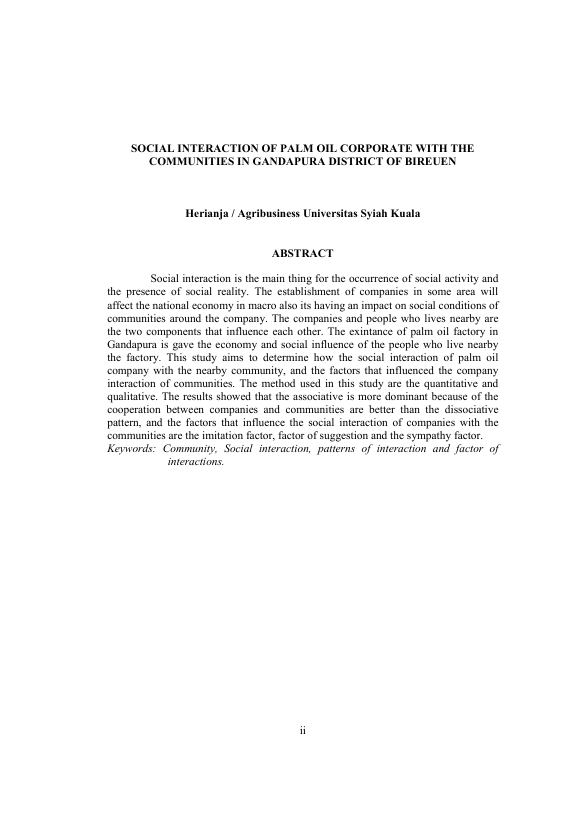 SOCIAL INTERACTION OF PALM OIL CORPORATE WITH THE COMMUNITIES IN GANDAPURA DISTRICT OF BIREUEN

Herianja / Agribusiness Universitas Syiah Kuala

ABSTRACT

Social interaction is the main thing for the occurrence of social activity and the presence of social reality. The establishment of companies in some area will affect the national economy in macro also its having an impact on social conditions of communities around the company. The companies and people who lives nearby are the two components that influence each other. The exintance of palm oil factory in Gandapura is gave the economy and social influence of the people who live nearby the factory. This study aims to determine how the social interaction of palm oil company with the nearby community, and the factors that influenced the company interaction of communities. The method used in this study are the quantitative and qualitative. The results showed that the associative is more dominant because of the cooperation between companies and communities are better than the dissociative pattern, and the factors that influence the social interaction of companies with the communities are the imitation factor, factor of suggestion and the sympathy factor.
Keywords: Community, Social interaction, patterns of interaction and factor of interactions.

ii